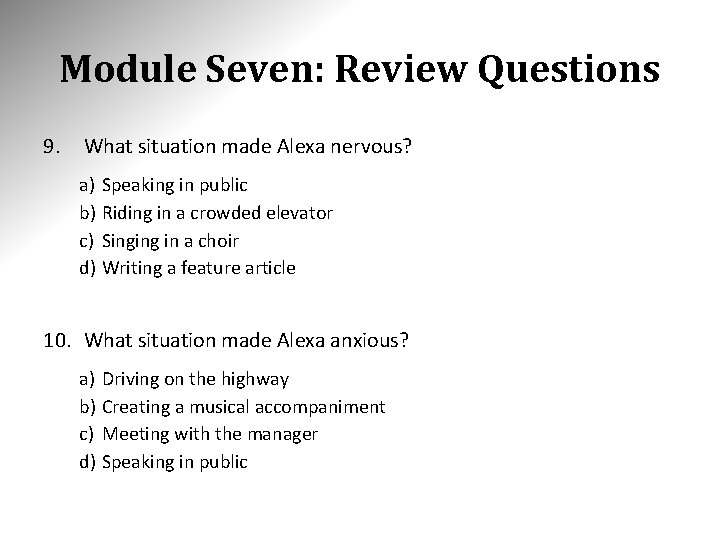 Module Seven: Review Questions

9. What situation made Alexa nervous?

a) Speaking in public
b) Riding in a crowded elevator
c) Singing in a choir
d) Writing a feature article

10. What situation made Alexa anxious?

a) Driving on the highway
b) Creating a musical accompaniment
c) Meeting with the manager
d) Speaking in public